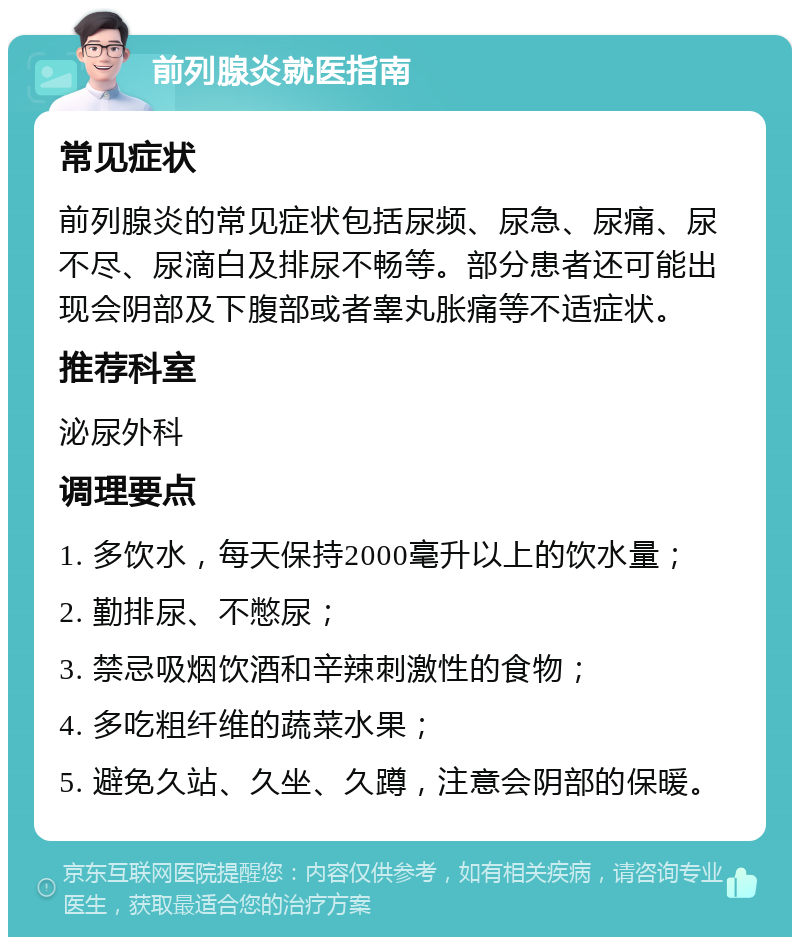 前列腺炎就医指南

常见症状

前列腺炎的常见症状包括尿频、尿急、尿痛、尿不尽、尿滴白及排尿不畅等。部分患者还可能出现会阴部及下腹部或者睾丸胀痛等不适症状。

推荐科室

泌尿外科

调理要点

1. 多饮水，每天保持2000毫升以上的饮水量；

2. 勤排尿、不憋尿；

3. 禁忌吸烟饮酒和辛辣刺激性的食物；

4. 多吃粗纤维的蔬菜水果；

5. 避免久站、久坐、久蹲，注意会阴部的保暖。

京东互联网医院提醒您：内容仅供参考，如有相关疾病，请咨询专业医生，获取最适合您的治疗方案